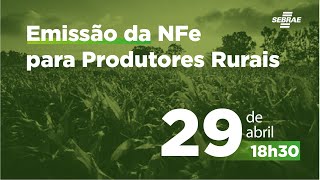 SEBRAE

Emissão da NFe
para Produtores Rurais

29 de abril
18h30